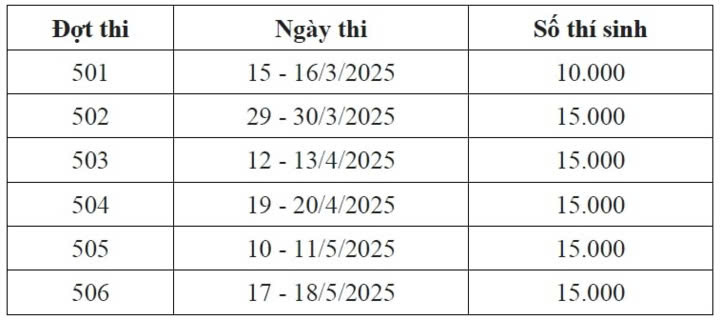 | Đợt thi | Ngày thi | Số thí sinh |
|---|---|---|
| 501 | 15 - 16/3/2025 | 10.000 |
| 502 | 29 - 30/3/2025 | 15.000 |
| 503 | 12 - 13/4/2025 | 15.000 |
| 504 | 19 - 20/4/2025 | 15.000 |
| 505 | 10 - 11/5/2025 | 15.000 |
| 506 | 17 - 18/5/2025 | 15.000 |